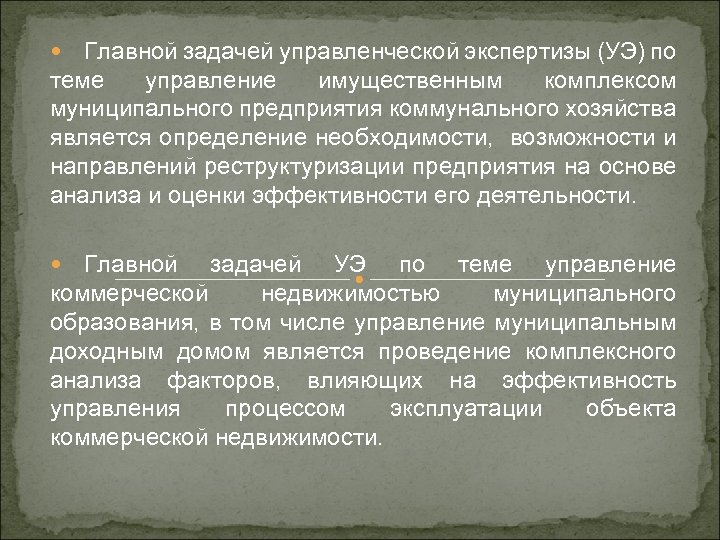 Главной задачей управленческой экспертизы (УЭ) по теме управление имущественным комплексом муниципального предприятия коммунального хозяйства является определение необходимости, возможности и направлений реструктуризации предприятия на основе анализа и оценки эффективности его деятельности.

Главной задачей УЭ по теме управление коммерческой недвижимостью муниципального образования, в том числе управление муниципальным доходным домом является проведение комплексного анализа факторов, влияющих на эффективность управления процессом эксплуатации объекта коммерческой недвижимости.